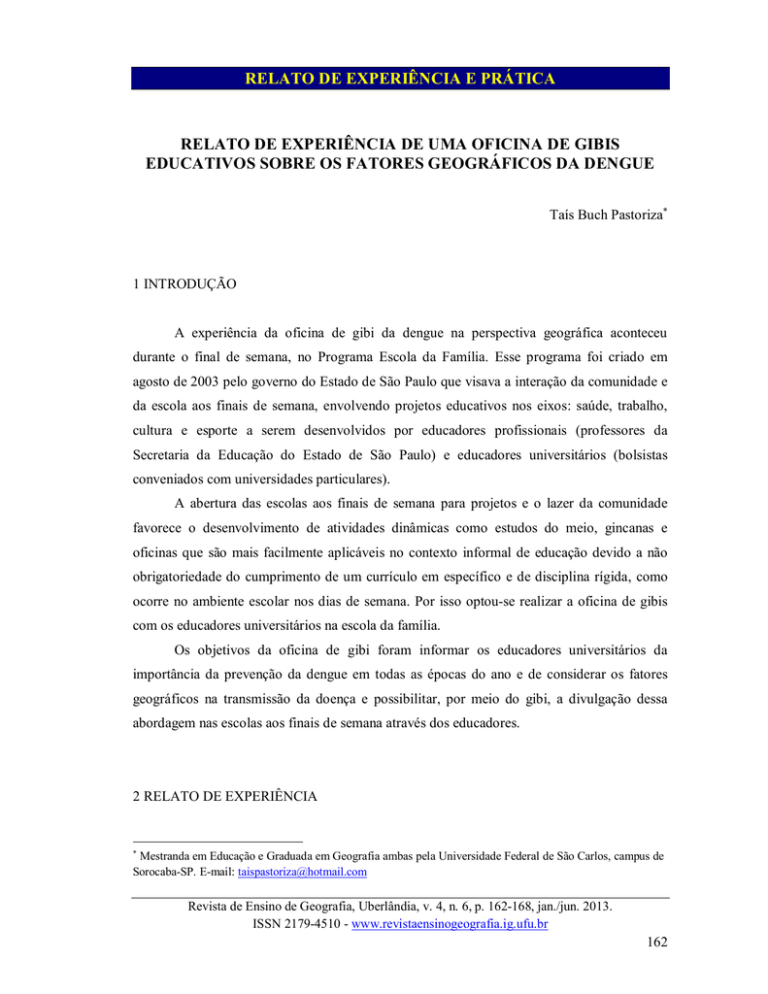 RELATO DE EXPERIÊNCIA E PRÁTICA

RELATO DE EXPERIÊNCIA DE UMA OFICINA DE GIBIS EDUCATIVOS SOBRE OS FATORES GEOGRÁFICOS DA DENGUE

Taís Buch Pastoriza*

1 INTRODUÇÃO

A experiência da oficina de gibi da dengue na perspectiva geográfica aconteceu durante o final de semana, no Programa Escola da Família. Esse programa foi criado em agosto de 2003 pelo governo do Estado de São Paulo que visava a interação da comunidade e da escola aos finais de semana, envolvendo projetos educativos nos eixos: saúde, trabalho, cultura e esporte a serem desenvolvidos por educadores profissionais (professores da Secretaria da Educação do Estado de São Paulo) e educadores universitários (bolsistas conveniados com universidades particulares).

A abertura das escolas aos finais de semana para projetos e o lazer da comunidade favorece o desenvolvimento de atividades dinâmicas como estudos do meio, gincanas e oficinas que são mais facilmente aplicáveis no contexto informal de educação devido a não obrigatoriedade do cumprimento de um currículo em específico e de disciplina rígida, como ocorre no ambiente escolar nos dias de semana. Por isso optou-se realizar a oficina de gibis com os educadores universitários na escola da família.

Os objetivos da oficina de gibi foram informar os educadores universitários da importância da prevenção da dengue em todas as épocas do ano e de considerar os fatores geográficos na transmissão da doença e possibilitar, por meio do gibi, a divulgação dessa abordagem nas escolas aos finais de semana através dos educadores.

2 RELATO DE EXPERIÊNCIA

* Mestranda em Educação e Graduada em Geografia ambas pela Universidade Federal de São Carlos, campus de Sorocaba-SP. E-mail: taispastoriza@hotmail.com

Revista de Ensino de Geografia, Uberlândia, v. 4, n. 6, p. 162-168, jan./jun. 2013.
ISSN 2179-4510 - www.revistaensinogeografia.ig.ufu.br

162